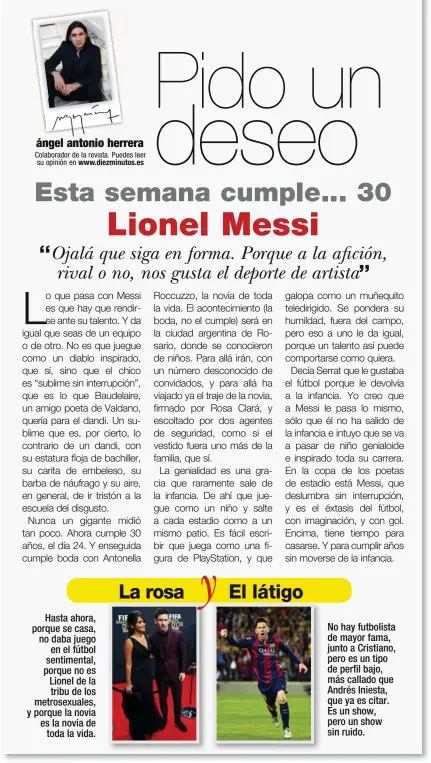 ángel antonio herrera
Colaborador de la revista. Puedes leer su opinión en www.diezminutos.es

Pido un deseo

Esta semana cumple... 30
Lionel Messi

"Ojalá que siga en forma. Porque a la afición, rival o no, nos gusta el deporte de artista"

Lo que pasa con Messi es que hay que rendirse ante su talento. Y da igual que seas de un equipo o de otro. No es que juegue como un diablo inspirado, que sí, sino que el chico es "sublime sin interrupción", que es lo que Baudelaire, un amigo poeta de Valdano, quería para el dandi. Un sublime que es, por cierto, lo contrario de un dandi, con su estatura floja de bachiller, su carita de embeleso, su barba de náufrago y su aire, en general, de ir tristón a la escuela del disgusto.

Nunca un gigante midió tan poco. Ahora cumple 30 años, el día 24. Y enseguida cumple boda con Antonella Roccuzzo, la novia de toda la vida. El acontecimiento (la boda, no el cumple) será en la ciudad argentina de Rosario, donde se conocieron de niños. Para allá irán, con un número desconocido de convidados, y para allá ha viajado ya el traje de la novia, firmado por Rosa Clará, y escoltado por dos agentes de seguridad, como si el vestido fuera uno más de la familia, que sí.

La genialidad es una gracia que raramente sale de la infancia. De ahí que juegue como un niño y salte a cada estadio como a un mismo patio. Es fácil escribir que juega como una figura de PlayStation, y que galopa como un muñequito teledirigido. Se pondera su humildad, fuera del campo, pero eso a uno le da igual, porque un talento así puede comportarse como quiera.

Decía Serrat que le gustaba el fútbol porque le devolvía a la infancia. Yo creo que a Messi le pasa lo mismo, sólo que él no ha salido de la infancia e intuyo que se va a pasar de niño genialoide e inspirado toda su carrera. En la copa de los poetas de estadio está Messi, que deslumbra sin interrupción, y es el éxtasis del fútbol, con imaginación, y con gol. Encima, tiene tiempo para casarse. Y para cumplir años sin moverse de la infancia.

La rosa y El látigo

Hasta ahora, porque se casa, no daba juego en el fútbol sentimental, porque no es Lionel de la tribu de los metrosexuales, y porque la novia es la novia de toda la vida.

No hay futbolista de mayor fama, junto a Cristiano, pero es un tipo de perfil bajo, más callado que Andrés Iniesta, que ya es citar. Es un show, pero un show sin ruido.